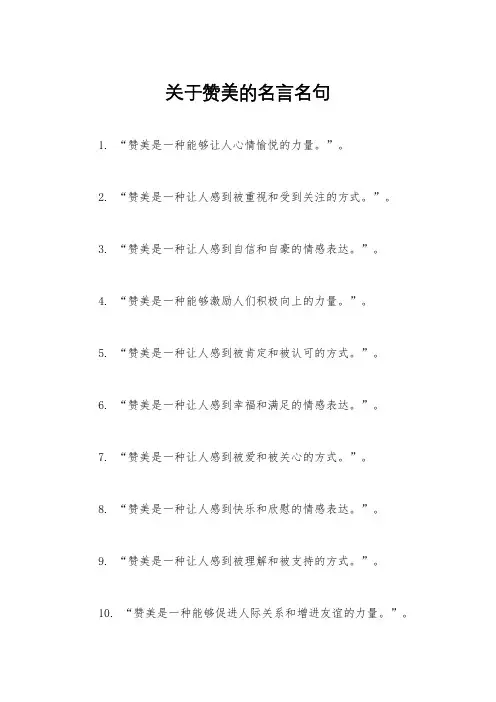 关于赞美的名言名句

1. “赞美是一种能够让人心情愉悦的力量。”。

2. “赞美是一种让人感到被重视和受到关注的方式。”。

3. “赞美是一种让人感到自信和自豪的情感表达。”。

4. “赞美是一种能够激励人们积极向上的力量。”。

5. “赞美是一种让人感到被肯定和被认可的方式。”。

6. “赞美是一种让人感到幸福和满足的情感表达。”。

7. “赞美是一种让人感到被爱和被关心的方式。”。

8. “赞美是一种让人感到快乐和欣慰的情感表达。”。

9. “赞美是一种让人感到被理解和被支持的方式。”。

10. “赞美是一种能够促进人际关系和增进友谊的力量。”。